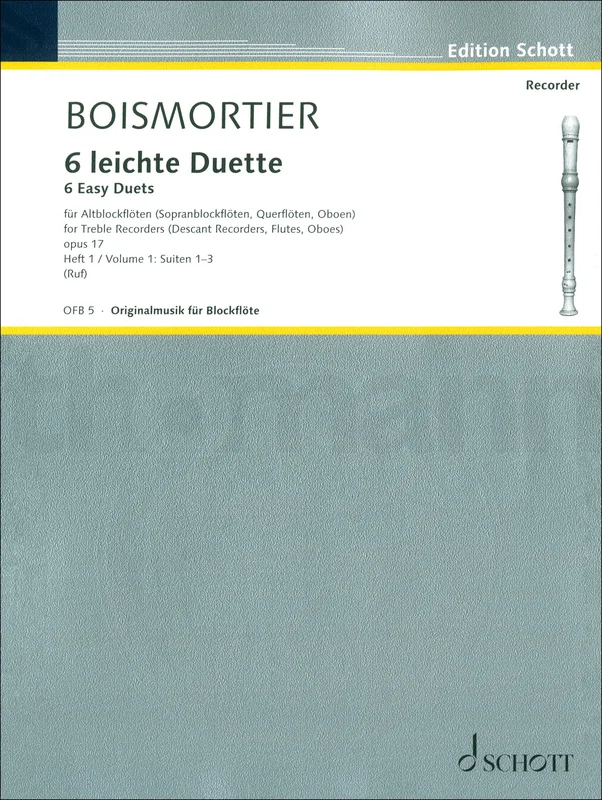 Edition Schott

Recorder

BOISMORTIER

6 leichte Duette
6 Easy Duets

für Altblockflöten (Sopranblockflöten, Querflöten, Oboen)
for Treble Recorders (Descant Recorders, Flutes, Oboes)
opus 17
Heft 1 / Volume 1: Suiten 1–3
(Ruf)

OFB 5 · Originalmusik für Blockflöte

SCHOTT